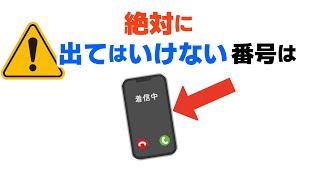 絶対に
出てはいけない番号は

着信中